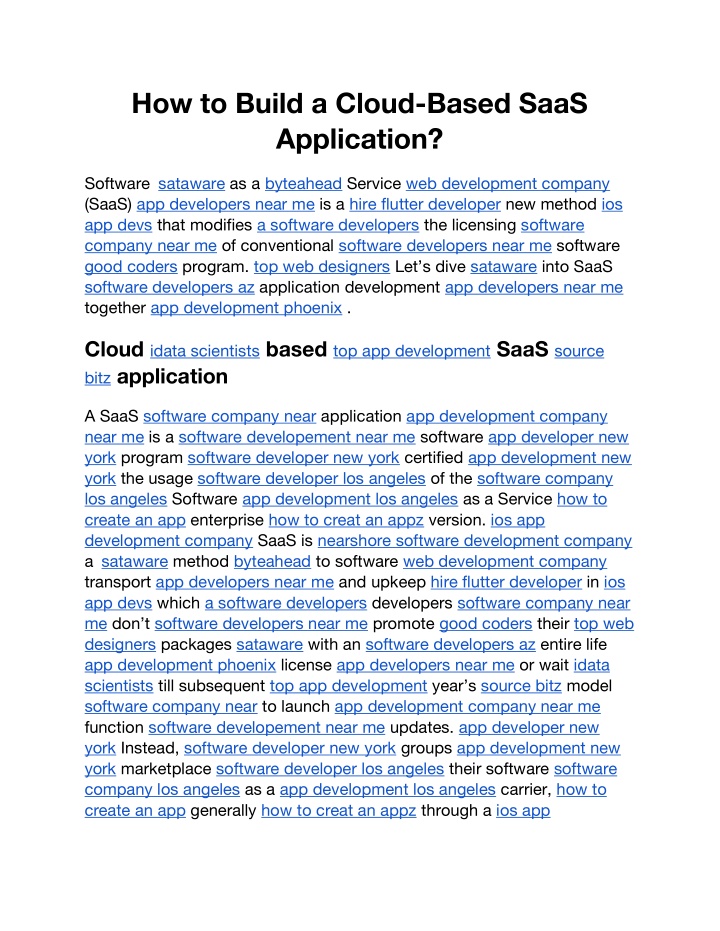 How to Build a Cloud-Based SaaS Application?

Software sataware as a byteahead Service web development company (SaaS) app developers near me is a hire flutter developer new method ios app devs that modifies a software developers the licensing software company near me of conventional software developers near me software good coders program. top web designers Let’s dive sataware into SaaS software developers az application development app developers near me together app development phoenix .

Cloud idata scientists based top app development SaaS source bitz application

A SaaS software company near application app development company near me is a software developement near me software app developer new york program software developer new york certified app development new york the usage software developer los angeles of the software company los angeles Software app development los angeles as a Service how to create an app enterprise how to creat an appz version. ios app development company SaaS is nearshore software development company a sataware method byteahead to software web development company transport app developers near me and upkeep hire flutter developer in ios app devs which a software developers developers software company near me don’t software developers near me promote good coders their top web designers packages sataware with an software developers az entire life app development phoenix license app developers near me or wait idata scientists till subsequent top app development year’s source bitz model software company near to launch app development company near me function software developement near me updates. app developer new york Instead, software developer new york groups app development new york marketplace software developer los angeles their software software company los angeles as a app development los angeles carrier, how to create an app generally how to creat an appz through a ios app